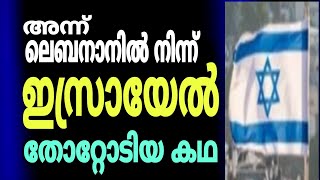 അന്ന്
ലെബനാനിൽ നിന്ന്
ഇസ്രായേൽ
തോറ്റോടിയ കഥ